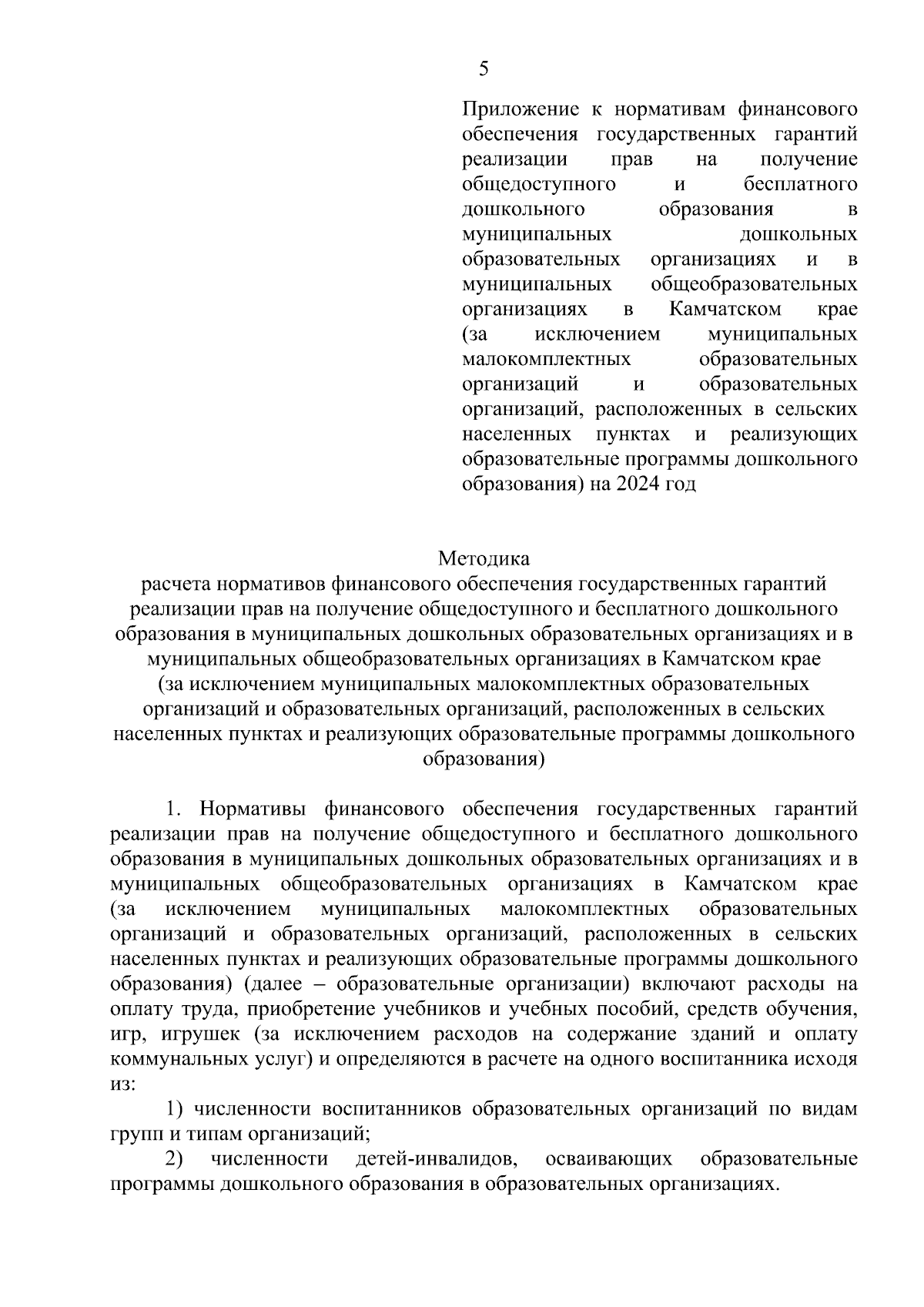 5

Приложение к нормативам финансового обеспечения государственных гарантий реализации прав на получение общедоступного и бесплатного дошкольного образования в муниципальных дошкольных образовательных организациях и в муниципальных общеобразовательных организациях в Камчатском крае (за исключением муниципальных малокомплектных образовательных организаций и образовательных организаций, расположенных в сельских населенных пунктах и реализующих образовательные программы дошкольного образования) на 2024 год

Методика
расчета нормативов финансового обеспечения государственных гарантий реализации прав на получение общедоступного и бесплатного дошкольного образования в муниципальных дошкольных образовательных организациях и в муниципальных общеобразовательных организациях в Камчатском крае (за исключением муниципальных малокомплектных образовательных организаций и образовательных организаций, расположенных в сельских населенных пунктах и реализующих образовательные программы дошкольного образования)

1. Нормативы финансового обеспечения государственных гарантий реализации прав на получение общедоступного и бесплатного дошкольного образования в муниципальных дошкольных образовательных организациях и в муниципальных общеобразовательных организациях в Камчатском крае (за исключением муниципальных малокомплектных образовательных организаций и образовательных организаций, расположенных в сельских населенных пунктах и реализующих образовательные программы дошкольного образования) (далее – образовательные организации) включают расходы на оплату труда, приобретение учебников и учебных пособий, средств обучения, игр, игрушек (за исключением расходов на содержание зданий и оплату коммунальных услуг) и определяются в расчете на одного воспитанника исходя из:

1) численности воспитанников образовательных организаций по видам групп и типам организаций;

2) численности детей-инвалидов, осваивающих образовательные программы дошкольного образования в образовательных организациях.